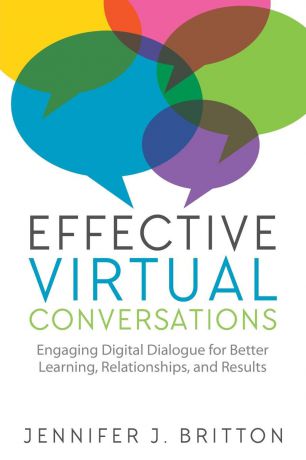 EFFECTIVE
VIRTUAL
CONVERSATIONS

Engaging Digital Dialogue for Better Learning, Relationships, and Results

JENNIFER J. BRITTON